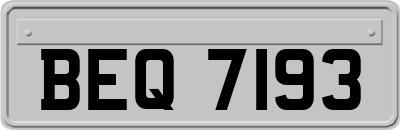 BEQ 7193